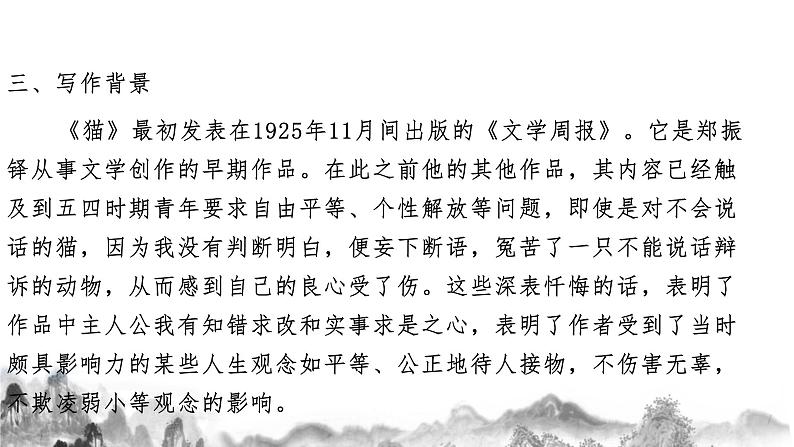 三、写作背景

《猫》最初发表在1925年11月间出版的《文学周报》。它是郑振铎从事文学创作的早期作品。在此之前他的其他作品，其内容已经触及到五四时期青年要求自由平等、个性解放等问题，即使是对不会说话的猫，因为我没有判断明白，便妄下断语，冤苦了一只不能说话辩诉的动物，从而感到自己的良心受了伤。这些深表忏悔的话，表明了作品中主人公我有知错求改和实事求是之心，表明了作者受到了当时颇具影响力的某些人生观念如平等、公正地待人接物，不伤害无辜，不欺凌弱小等观念的影响。